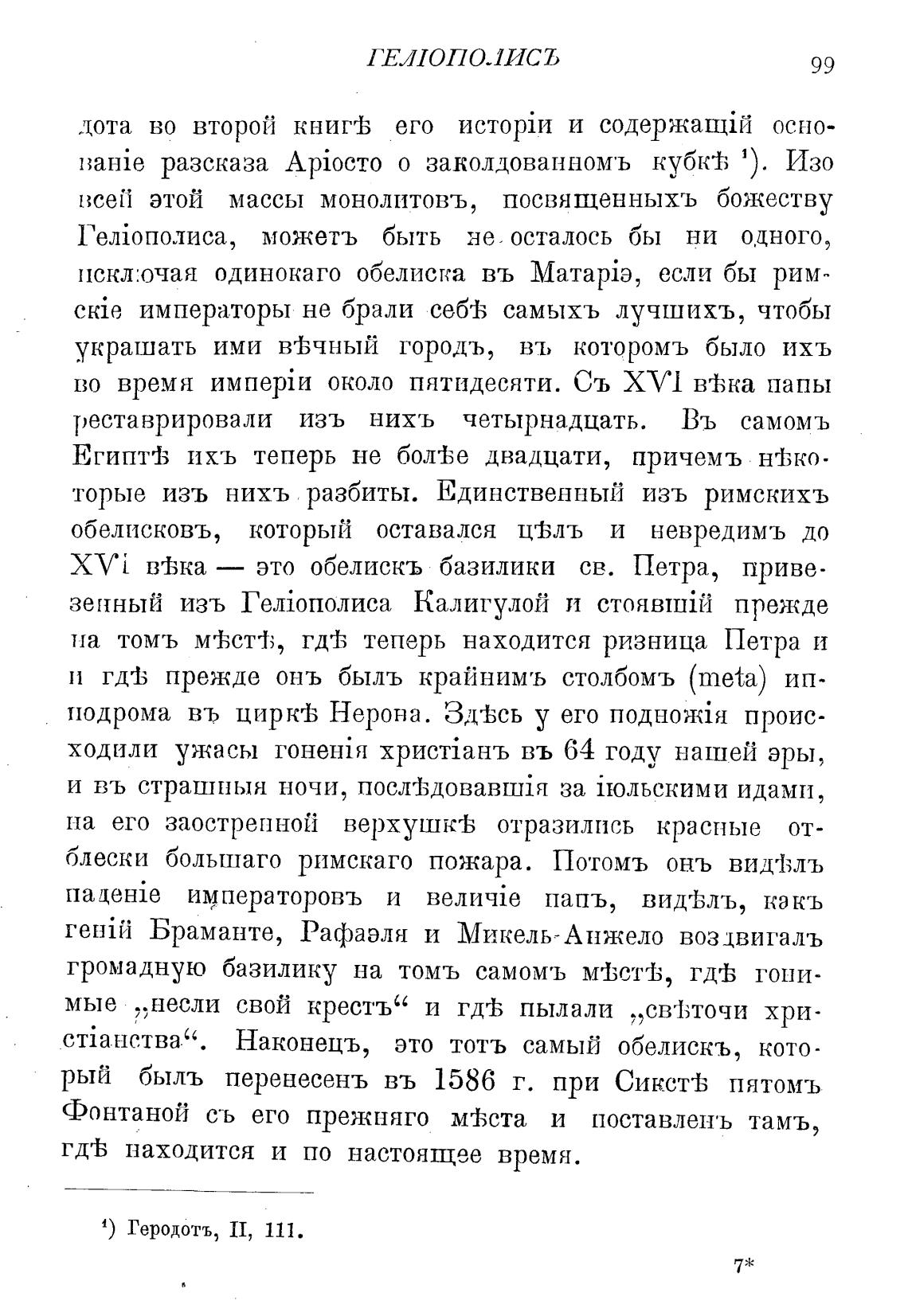 ГЕЛІОПОЛИСЪ 99

дота во второй книгѣ его исторіи и содержащій основаніе разсказа Аріосто о заколдованномъ кубкѣ ¹). Изо всей этой массы монолитовъ, посвященныхъ божеству Геліополиса, можетъ быть не осталось бы ни одного, исключая одинокаго обелиска въ Матаріэ, если бы римскіе императоры не брали себѣ самыхъ лучшихъ, чтобы украшать ими вѣчный городъ, въ которомъ было ихъ во время имперіи около пятидесяти. Съ XVI вѣка папы реставрировали изъ нихъ четырнадцать. Въ самомъ Египтѣ ихъ теперь не болѣе двадцати, причемъ нѣкоторые изъ нихъ разбиты. Единственный изъ римскихъ обелисковъ, который оставался цѣлъ и невредимъ до XVI вѣка — это обелискъ базилики св. Петра, привезенный изъ Геліополиса Калигулой и стоявшій прежде на томъ мѣстѣ, гдѣ теперь находится ризница Петра и и гдѣ прежде онъ былъ крайнимъ столбомъ (meta) ипподрома въ циркѣ Нерона. Здѣсь у его подножія происходили ужасы гоненія христіанъ въ 64 году нашей эры, и въ страшныя ночи, послѣдовавшія за іюльскими идами, на его заостренной верхушкѣ отразились красные отблески большаго римскаго пожара. Потомъ онъ видѣлъ паденіе императоровъ и величіе папъ, видѣлъ, какъ геній Браманте, Рафаэля и Микель-Анжело воздвигалъ громадную базилику на томъ самомъ мѣстѣ, гдѣ гонимые „несли свой крестъ“ и гдѣ пылали „свѣточи христіанства“. Наконецъ, это тотъ самый обелискъ, который былъ перенесенъ въ 1586 г. при Сикстѣ пятомъ Фонтаной съ его прежняго мѣста и поставленъ тамъ, гдѣ находится и по настоящее время.

¹) Геродотъ, II, 111.

7*